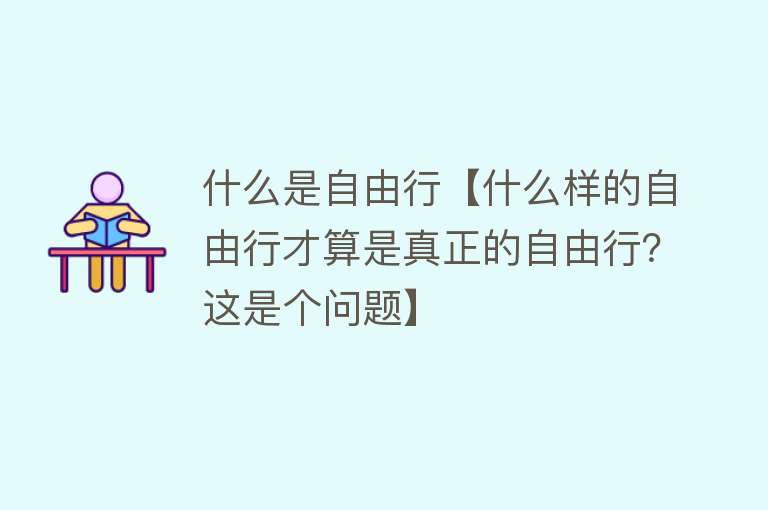 什么是自由行【什么样的自由行才算是真正的自由行？这是个问题】